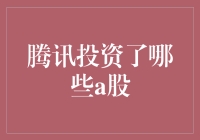 腾讯投资了哪些a股